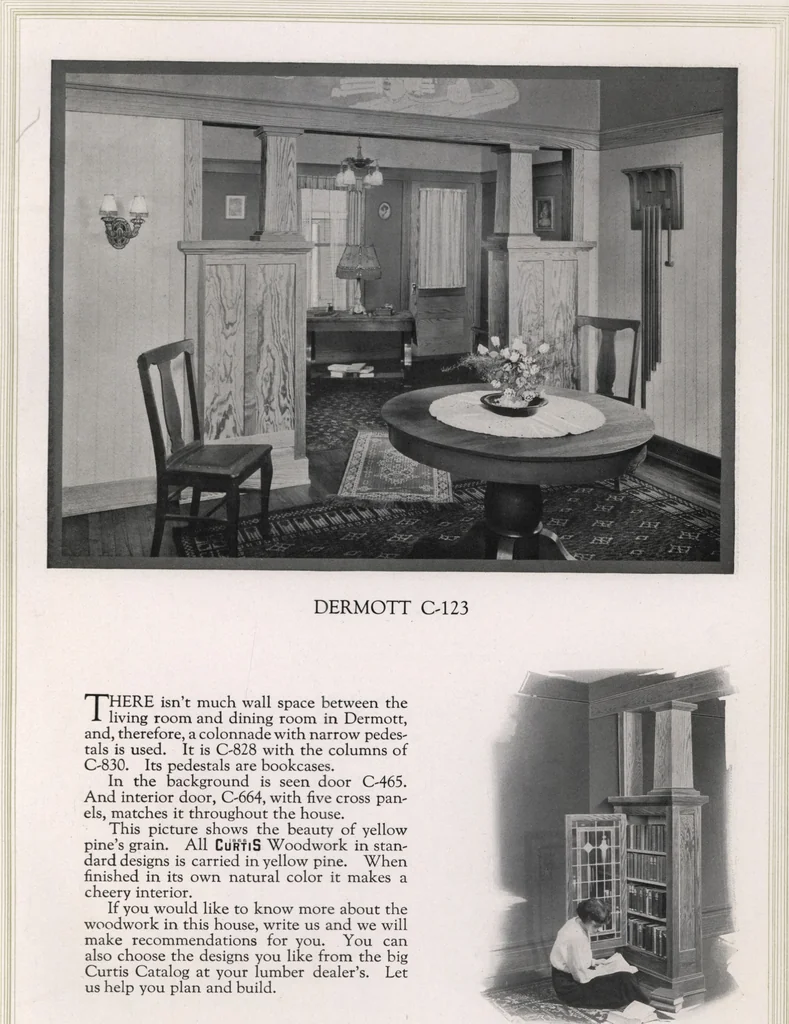 DERMOTT C-123

THERE isn't much wall space between the living room and dining room in Dermott, and, therefore, a colonnade with narrow pedestals is used. It is C-828 with the columns of C-830. Its pedestals are bookcases.

In the background is seen door C-465. And interior door, C-664, with five cross panels, matches it throughout the house.

This picture shows the beauty of yellow pine's grain. All CURTIS Woodwork in standard designs is carried in yellow pine. When finished in its own natural color it makes a cheery interior.

If you would like to know more about the woodwork in this house, write us and we will make recommendations for you. You can also choose the designs you like from the big Curtis Catalog at your lumber dealer's. Let us help you plan and build.